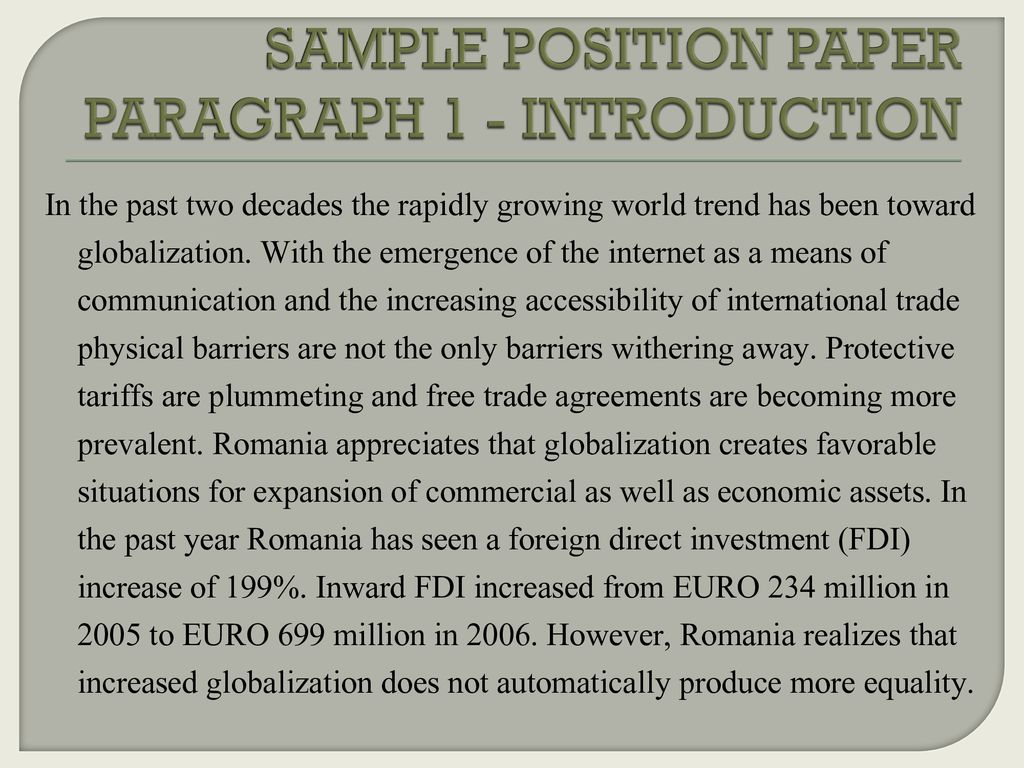 SAMPLE POSITION PAPER PARAGRAPH 1 - INTRODUCTION

In the past two decades the rapidly growing world trend has been toward globalization. With the emergence of the internet as a means of communication and the increasing accessibility of international trade physical barriers are not the only barriers withering away. Protective tariffs are plummeting and free trade agreements are becoming more prevalent. Romania appreciates that globalization creates favorable situations for expansion of commercial as well as economic assets. In the past year Romania has seen a foreign direct investment (FDI) increase of 199%. Inward FDI increased from EURO 234 million in 2005 to EURO 699 million in 2006. However, Romania realizes that increased globalization does not automatically produce more equality.